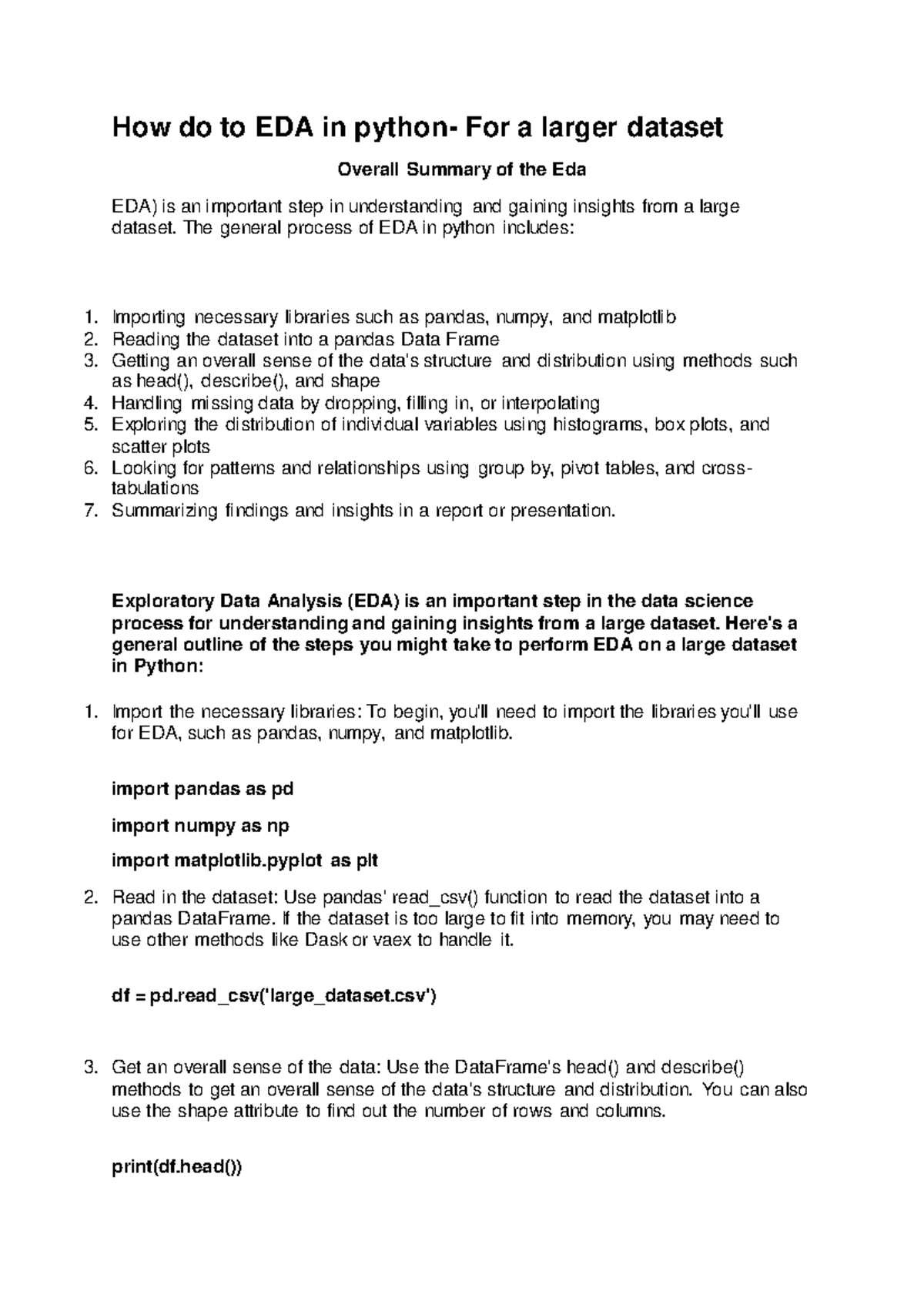 How do to EDA in python- For a larger dataset

Overall Summary of the Eda

EDA) is an important step in understanding and gaining insights from a large dataset. The general process of EDA in python includes:

1. Importing necessary libraries such as pandas, numpy, and matplotlib
2. Reading the dataset into a pandas Data Frame
3. Getting an overall sense of the data's structure and distribution using methods such as head(), describe(), and shape
4. Handling missing data by dropping, filling in, or interpolating
5. Exploring the distribution of individual variables using histograms, box plots, and scatter plots
6. Looking for patterns and relationships using group by, pivot tables, and cross-tabulations
7. Summarizing findings and insights in a report or presentation.

Exploratory Data Analysis (EDA) is an important step in the data science process for understanding and gaining insights from a large dataset. Here's a general outline of the steps you might take to perform EDA on a large dataset in Python:

1. Import the necessary libraries: To begin, you'll need to import the libraries you'll use for EDA, such as pandas, numpy, and matplotlib.

import pandas as pd

import numpy as np

import matplotlib.pyplot as plt

2. Read in the dataset: Use pandas' read_csv() function to read the dataset into a pandas DataFrame. If the dataset is too large to fit into memory, you may need to use other methods like Dask or vaex to handle it.

df = pd.read_csv('large_dataset.csv')

3. Get an overall sense of the data: Use the DataFrame's head() and describe() methods to get an overall sense of the data's structure and distribution. You can also use the shape attribute to find out the number of rows and columns.

print(df.head())